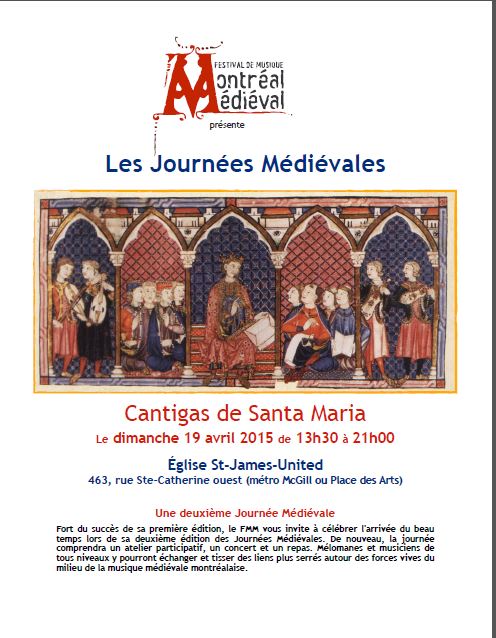 FESTIVAL DE MUSIQUE
Montréal
Médiéval
présente

Les Journées Médiévales

Cantigas de Santa Maria
Le dimanche 19 avril 2015 de 13h30 à 21h00

Église St-James-United
463, rue Ste-Catherine ouest (métro McGill ou Place des Arts)

Une deuxième Journée Médiévale

Fort du succès de sa première édition, le FMM vous invite à célébrer l'arrivée du beau temps lors de sa deuxième édition des Journées Médiévales. De nouveau, la journée comprendra un atelier participatif, un concert et un repas. Mélomanes et musiciens de tous niveaux y pourront échanger et tisser des liens plus serrés autour des forces vives du milieu de la musique médiévale montréalaise.